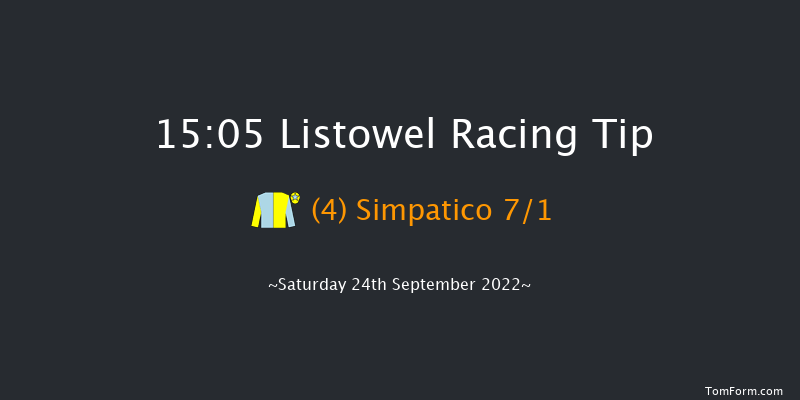 15:05 Listowel Racing Tip

(4) Simpatico 7/1

~Saturday 24th September 2022~

TomForm.com